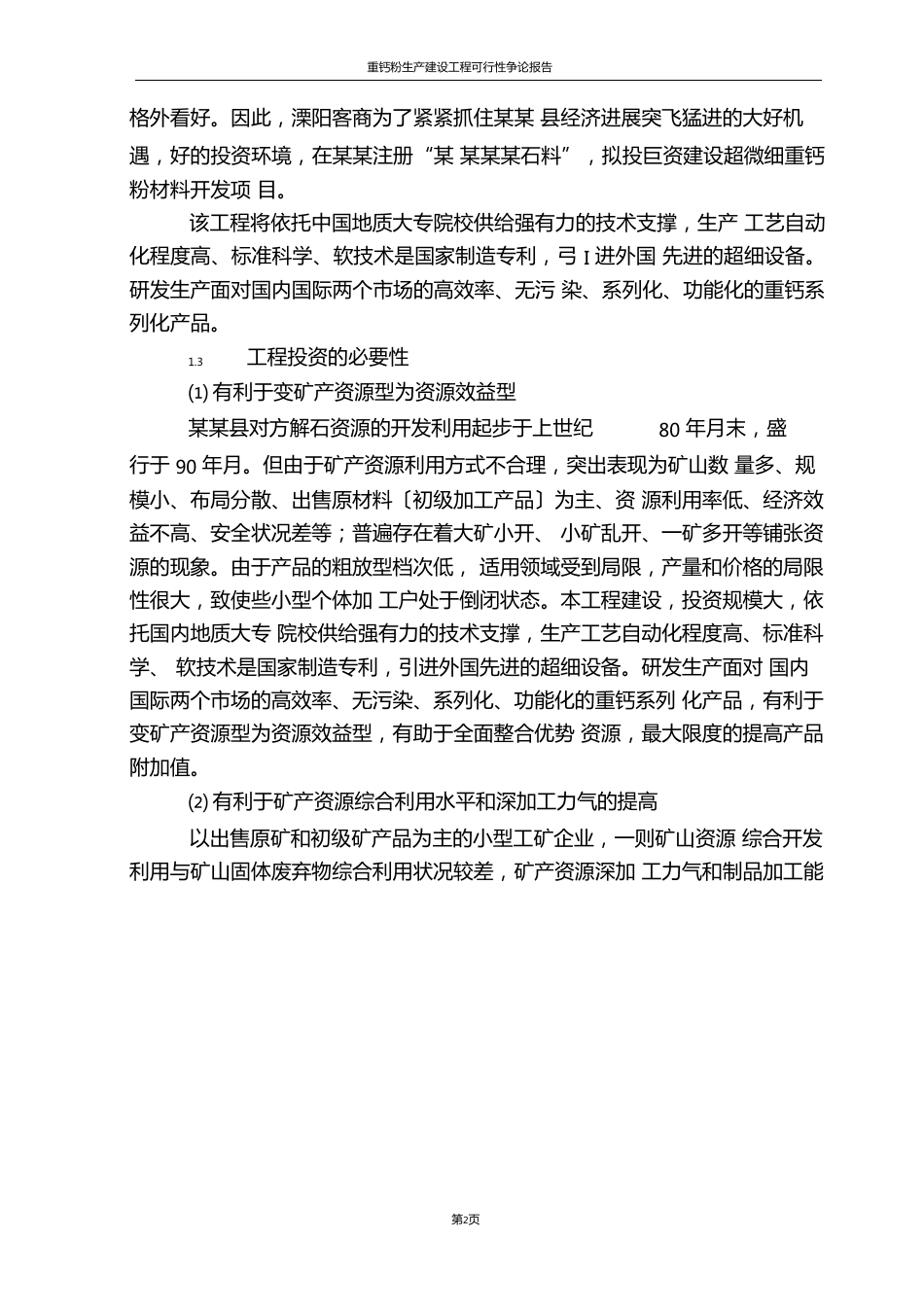 重钙粉生产建设工程可行性争论报告

格外看好。因此，溧阳客商为了紧紧抓住某某 县经济进展突飞猛进的大好机遇，好的投资环境，在某某注册“某 某某某石料”，拟投巨资建设超微细重钙粉材料开发项 目。

该工程将依托中国地质大专院校供给强有力的技术支撑，生产 工艺自动化程度高、标准科学、软技术是国家制造专利，弓 I 进外国 先进的超细设备。研发生产面对国内国际两个市场的高效率、无污 染、系列化、功能化的重钙系列化产品。

1.3 工程投资的必要性

(1) 有利于变矿产资源型为资源效益型

某某县对方解石资源的开发利用起步于上世纪 80 年月末，盛行于 90 年月。但由于矿产资源利用方式不合理，突出表现为矿山数 量多、规模小、布局分散、出售原材料〔初级加工产品〕为主、资 源利用率低、经济效益不高、安全状况差等；普遍存在着大矿小开、 小矿乱开、一矿多开等铺张资源的现象。由于产品的粗放型档次低， 适用领域受到局限，产量和价格的局限性很大，致使些小型个体加 工户处于倒闭状态。本工程建设，投资规模大，依托国内地质大专 院校供给强有力的技术支撑，生产工艺自动化程度高、标准科学、 软技术是国家制造专利，引进外国先进的超细设备。研发生产面对 国内国际两个市场的高效率、无污染、系列化、功能化的重钙系列 化产品，有利于变矿产资源型为资源效益型，有助于全面整合优势 资源，最大限度的提高产品附加值。

(2) 有利于矿产资源综合利用水平和深加工力气的提高

以出售原矿和初级矿产品为主的小型工矿企业，一则矿山资源 综合开发利用与矿山固体废弃物综合利用状况较差，矿产资源深加 工力气和制品加工能

第2页